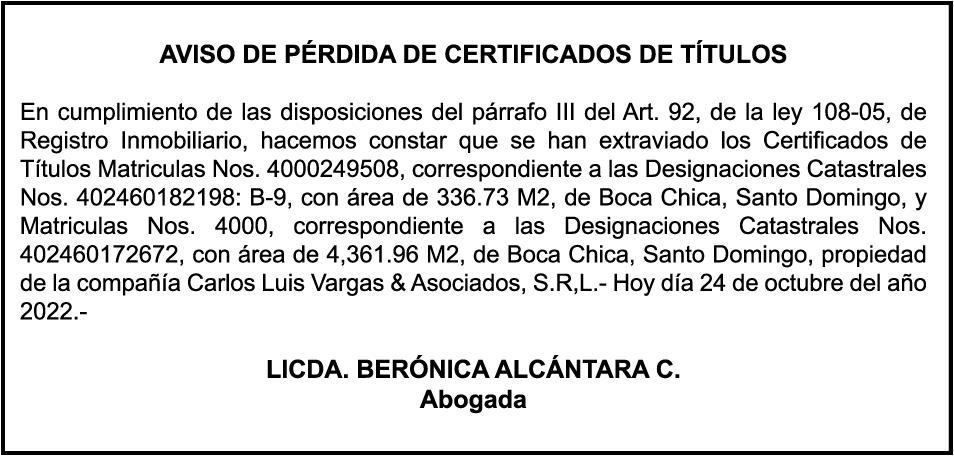 AVISO DE PÉRDIDA DE CERTIFICADOS DE TÍTULOS

En cumplimiento de las disposiciones del párrafo III del Art. 92, de la ley 108-05, de Registro Inmobiliario, hacemos constar que se han extraviado los Certificados de Títulos Matriculas Nos. 4000249508, correspondiente a las Designaciones Catastrales Nos. 402460182198: B-9, con área de 336.73 M2, de Boca Chica, Santo Domingo, y Matriculas Nos. 4000, correspondiente a las Designaciones Catastrales Nos. 402460172672, con área de 4,361.96 M2, de Boca Chica, Santo Domingo, propiedad de la compañía Carlos Luis Vargas & Asociados, S.R,L.- Hoy día 24 de octubre del año 2022.-

LICDA. BERÓNICA ALCÁNTARA C.
Abogada